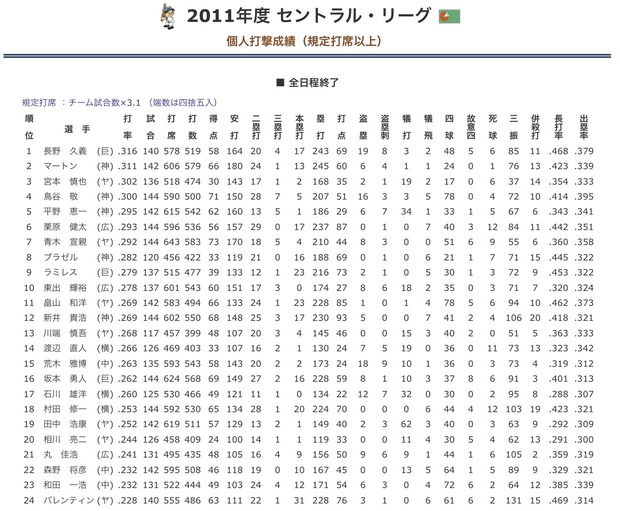 2011年度 セントラル・リーグ

個人打撃成績（規定打席以上）

■ 全日程終了

規定打席 ：チーム試合数×3.1 （端数は四捨五入）

| 順位 | 選手 | | 打率 | 試合 | 打席 | 打数 | 得点 | 安打 | 二塁打 | 三塁打 | 本塁打 | 塁打 | 打点 | 盗塁 | 盗塁刺 | 犠打 | 犠飛 | 四球 | 故意四 | 死球 | 三振 | 併殺打 | 長打率 | 出塁率 |
|---|---|---|---|---|---|---|---|---|---|---|---|---|---|---|---|---|---|---|---|---|---|---|---|---|
| 1 | 長野 久義 | (巨) | .316 | 140 | 578 | 519 | 58 | 164 | 20 | 4 | 17 | 243 | 69 | 19 | 8 | 3 | 2 | 48 | 5 | 6 | 85 | 11 | .468 | .379 |
| 2 | マートン | (神) | .311 | 142 | 606 | 579 | 66 | 180 | 24 | 1 | 13 | 245 | 60 | 6 | 4 | 1 | 1 | 24 | 0 | 1 | 76 | 13 | .423 | .339 |
| 3 | 宮本 慎也 | (ヤ) | .302 | 136 | 518 | 474 | 30 | 143 | 17 | 1 | 2 | 168 | 35 | 2 | 1 | 19 | 2 | 17 | 0 | 6 | 37 | 14 | .354 | .333 |
| 4 | 鳥谷 敬 | (神) | .300 | 144 | 590 | 500 | 71 | 150 | 28 | 7 | 5 | 207 | 51 | 16 | 3 | 3 | 5 | 78 | 0 | 4 | 72 | 10 | .414 | .395 |
| 5 | 平野 恵一 | (神) | .295 | 142 | 615 | 542 | 62 | 160 | 13 | 5 | 1 | 186 | 29 | 6 | 7 | 34 | 1 | 33 | 1 | 5 | 67 | 6 | .343 | .341 |
| 6 | 栗原 健太 | (広) | .293 | 144 | 596 | 536 | 56 | 157 | 29 | 0 | 17 | 237 | 87 | 0 | 1 | 0 | 7 | 40 | 3 | 12 | 84 | 11 | .442 | .351 |
| 7 | 青木 宣親 | (ヤ) | .292 | 144 | 643 | 583 | 73 | 170 | 18 | 5 | 4 | 210 | 44 | 8 | 3 | 0 | 0 | 51 | 6 | 9 | 55 | 6 | .360 | .358 |
| 8 | ブラゼル | (神) | .282 | 120 | 456 | 422 | 33 | 119 | 21 | 0 | 16 | 188 | 69 | 0 | 1 | 0 | 6 | 21 | 1 | 7 | 71 | 15 | .445 | .322 |
| 9 | ラミレス | (巨) | .279 | 137 | 515 | 477 | 39 | 133 | 12 | 1 | 23 | 216 | 73 | 2 | 1 | 0 | 5 | 30 | 1 | 3 | 72 | 9 | .453 | .322 |
| 10 | 東出 輝裕 | (広) | .278 | 137 | 601 | 543 | 60 | 151 | 17 | 3 | 0 | 174 | 27 | 8 | 6 | 18 | 2 | 35 | 0 | 3 | 71 | 7 | .320 | .324 |
| 11 | 畠山 和洋 | (ヤ) | .269 | 142 | 583 | 494 | 66 | 133 | 24 | 1 | 23 | 228 | 85 | 1 | 0 | 1 | 4 | 78 | 5 | 6 | 94 | 10 | .462 | .373 |
| 12 | 新井 貴浩 | (神) | .269 | 144 | 602 | 550 | 68 | 148 | 25 | 3 | 17 | 230 | 93 | 5 | 0 | 0 | 7 | 41 | 2 | 4 | 106 | 20 | .418 | .321 |
| 13 | 川端 慎吾 | (ヤ) | .268 | 117 | 457 | 399 | 48 | 107 | 20 | 3 | 4 | 145 | 46 | 0 | 0 | 15 | 3 | 40 | 2 | 0 | 51 | 5 | .363 | .333 |
| 14 | 渡辺 直人 | (横) | .266 | 126 | 469 | 403 | 33 | 107 | 16 | 2 | 1 | 130 | 24 | 7 | 5 | 19 | 0 | 36 | 0 | 11 | 73 | 13 | .323 | .342 |
| 15 | 荒木 雅博 | (中) | .263 | 135 | 593 | 543 | 58 | 143 | 20 | 2 | 2 | 173 | 24 | 18 | 9 | 10 | 1 | 36 | 0 | 3 | 73 | 4 | .319 | .312 |
| 16 | 坂本 勇人 | (巨) | .262 | 144 | 624 | 568 | 69 | 149 | 27 | 2 | 16 | 228 | 59 | 8 | 1 | 10 | 3 | 37 | 8 | 6 | 91 | 3 | .401 | .313 |
| 17 | 石川 雄洋 | (横) | .260 | 125 | 530 | 466 | 49 | 121 | 11 | 1 | 0 | 134 | 22 | 12 | 7 | 32 | 0 | 30 | 0 | 2 | 95 | 8 | .288 | .307 |
| 18 | 村田 修一 | (横) | .253 | 144 | 592 | 530 | 65 | 134 | 28 | 1 | 20 | 224 | 70 | 0 | 0 | 0 | 6 | 44 | 4 | 12 | 103 | 19 | .423 | .321 |
| 19 | 田中 浩康 | (ヤ) | .252 | 142 | 619 | 511 | 57 | 129 | 13 | 2 | 1 | 149 | 40 | 2 | 3 | 62 | 3 | 40 | 0 | 3 | 63 | 9 | .292 | .309 |
| 20 | 相川 亮二 | (ヤ) | .244 | 126 | 458 | 409 | 24 | 100 | 14 | 1 | 1 | 119 | 33 | 0 | 0 | 11 | 4 | 30 | 5 | 4 | 62 | 13 | .291 | .300 |
| 21 | 丸 佳浩 | (広) | .241 | 131 | 495 | 435 | 48 | 105 | 16 | 4 | 9 | 156 | 50 | 9 | 6 | 9 | 1 | 44 | 1 | 6 | 105 | 2 | .359 | .319 |
| 22 | 森野 将彦 | (中) | .232 | 142 | 595 | 508 | 46 | 118 | 19 | 0 | 10 | 167 | 45 | 0 | 0 | 13 | 5 | 64 | 1 | 5 | 89 | 9 | .329 | .321 |
| 23 | 和田 一浩 | (中) | .232 | 131 | 522 | 444 | 49 | 103 | 24 | 4 | 12 | 171 | 54 | 6 | 3 | 0 | 4 | 72 | 6 | 2 | 64 | 12 | .385 | .339 |
| 24 | バレンティン | (ヤ) | .228 | 140 | 555 | 486 | 63 | 111 | 22 | 1 | 31 | 228 | 76 | 3 | 1 | 0 | 6 | 61 | 6 | 2 | 131 | 15 | .469 | .314 |